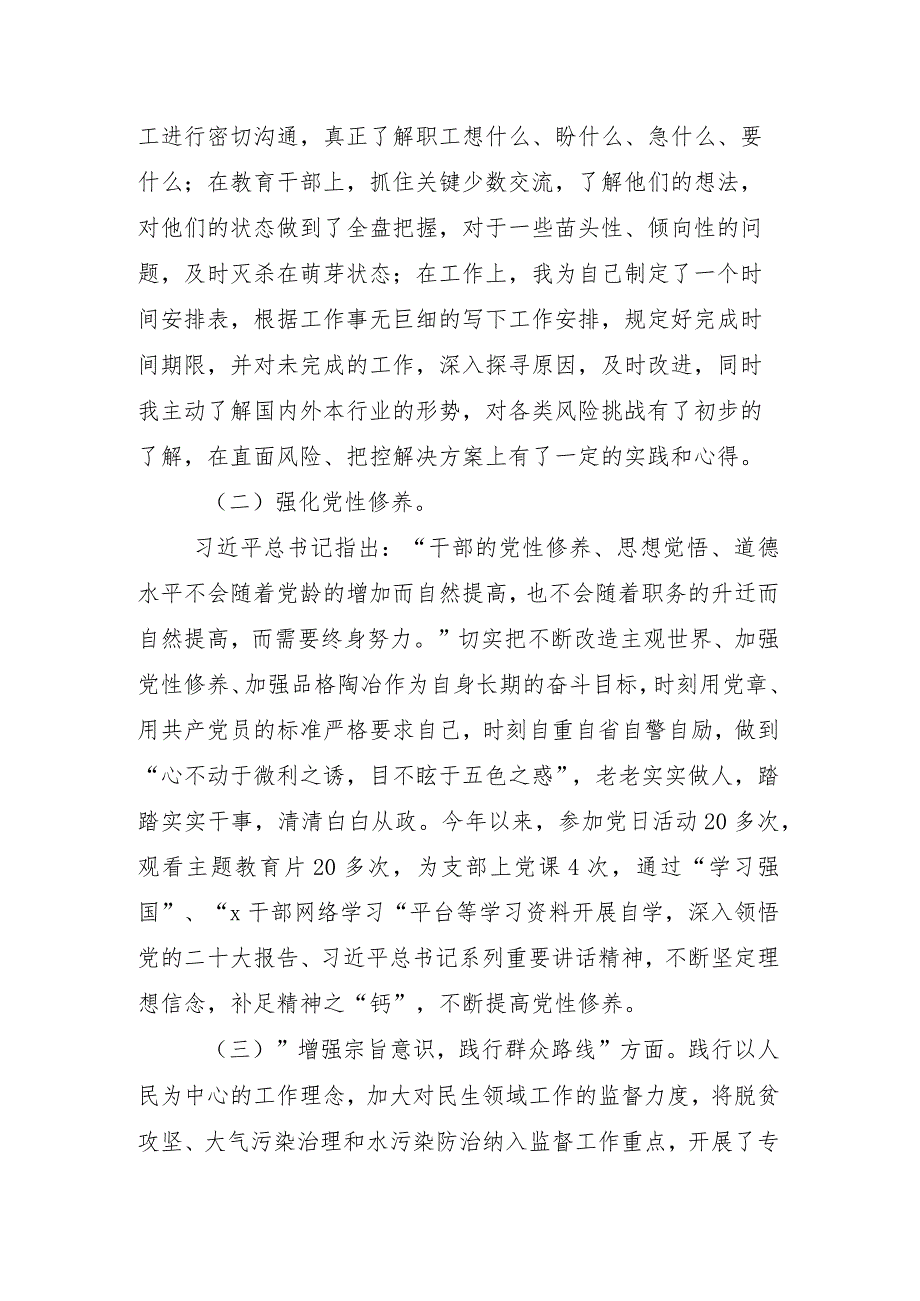 工进行密切沟通，真正了解职工想什么、盼什么、急什么、要什么；在教育干部上，抓住关键少数交流，了解他们的想法，对他们的状态做到了全盘把握，对于一些苗头性、倾向性的问题，及时灭杀在萌芽状态；在工作上，我为自己制定了一个时间安排表，根据工作事无巨细的写下工作安排，规定好完成时间期限，并对未完成的工作，深入探寻原因，及时改进，同时我主动了解国内外本行业的形势，对各类风险挑战有了初步的了解，在直面风险、把控解决方案上有了一定的实践和心得。

（二）强化党性修养。

习近平总书记指出：“干部的党性修养、思想觉悟、道德水平不会随着党龄的增加而自然提高，也不会随着职务的升迁而自然提高，而需要终身努力。”切实把不断改造主观世界、加强党性修养、加强品格陶冶作为自身长期的奋斗目标，时刻用党章、用共产党员的标准严格要求自己，时刻自重自省自警自励，做到“心不动于微利之诱，目不眩于五色之惑”，老老实实做人，踏踏实实干事，清清白白从政。今年以来，参加党日活动20多次，观看主题教育片20多次，为支部上党课4次，通过“学习强国”、“x干部网络学习“平台等学习资料开展自学，深入领悟党的二十大报告、习近平总书记系列重要讲话精神，不断坚定理想信念，补足精神之“钙”，不断提高党性修养。

（三）”增强宗旨意识，践行群众路线”方面。践行以人民为中心的工作理念，加大对民生领域工作的监督力度，将脱贫攻坚、大气污染治理和水污染防治纳入监督工作重点，开展了专